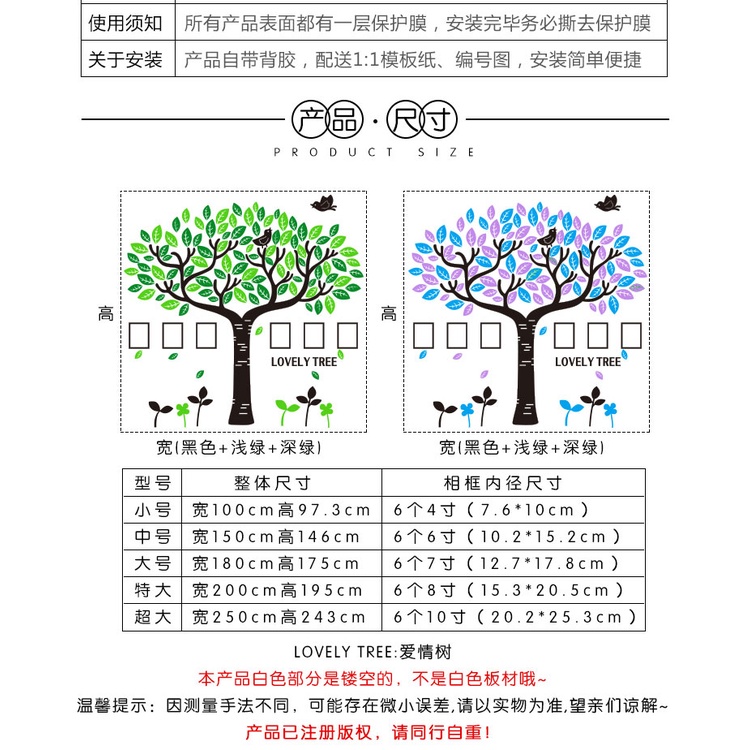 | 使用须知 | 所有产品表面都有一层保护膜，安装完毕务必撕去保护膜 |
|---|---|
| 关于安装 | 产品自带背胶，配送1:1模板纸、编号图，安装简单便捷 |

产品·尺寸
PRODUCT SIZE

高
LOVELY TREE
宽(黑色+浅绿+深绿)

高
LOVELY TREE
宽(黑色+浅绿+深绿)

| 型号 | 整体尺寸 | 相框内径尺寸 |
|---|---|---|
| 小号 | 宽100cm高97.3cm | 6个4寸（7.6*10cm） |
| 中号 | 宽150cm高146cm | 6个6寸（10.2*15.2cm） |
| 大号 | 宽180cm高175cm | 6个7寸（12.7*17.8cm） |
| 特大 | 宽200cm高195cm | 6个8寸（15.3*20.5cm） |
| 超大 | 宽250cm高243cm | 6个10寸（20.2*25.3cm） |

LOVELY TREE:爱情树

本产品白色部分是镂空的，不是白色板材哦~

温馨提示：因测量手法不同，可能存在微小误差,请以实物为准,望亲们谅解~

产品已注册版权，请同行自重！